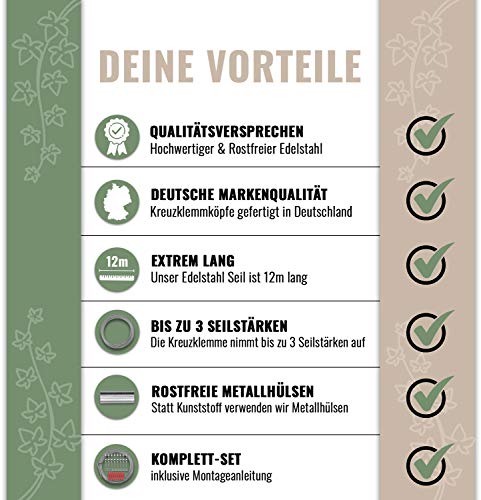 DEINE VORTEILE

QUALITÄTSVERSPRECHEN
Hochwertiger & Rostfreier Edelstahl

DEUTSCHE MARKENQUALITÄT
Kreuzklemmköpfe gefertigt in Deutschland

12m
EXTREM LANG
Unser Edelstahl Seil ist 12m lang

BIS ZU 3 SEILSTÄRKEN
Die Kreuzklemme nimmt bis zu 3 Seilstärken auf

ROSTFREIE METALLHÜLSEN
Statt Kunststoff verwenden wir Metallhülsen

KOMPLETT-SET
inklusive Montageanleitung